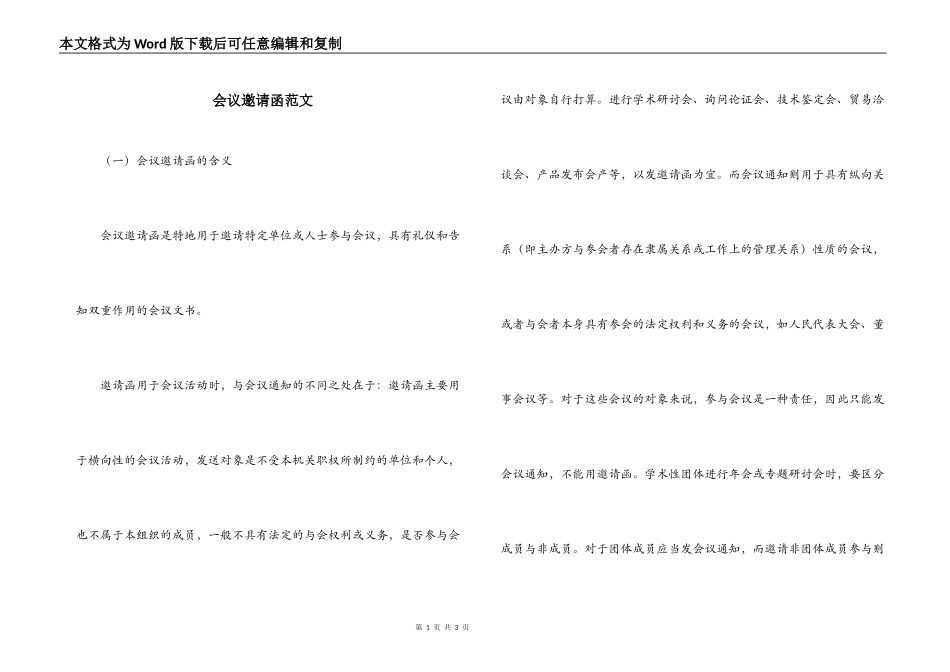 本文格式为Word版下载后可任意编辑和复制

会议邀请函范文

（一）会议邀请函的含义

会议邀请函是特地用于邀请特定单位或人士参与会议，具有礼仪和告知双重作用的会议文书。

邀请函用于会议活动时，与会议通知的不同之处在于：邀请函主要用于横向性的会议活动，发送对象是不受本机关职权所制约的单位和个人，也不属于本组织的成员，一般不具有法定的与会权利或义务，是否参与会议由对象自行打算。进行学术研讨会、询问论证会、技术鉴定会、贸易洽谈会、产品发布会产等，以发邀请函为宜。而会议通知则用于具有纵向关系（即主办方与参会者存在隶属关系或工作上的管理关系）性质的会议，或者与会者本身具有参会的法定权利和义务的会议，如人民代表大会、董事会议等。对于这些会议的对象来说，参与会议是一种责任，因此只能发会议通知，不能用邀请函。学术性团体进行年会或专题研讨会时，要区分成员与非成员。对于团体成员应当发会议通知，而邀请非团体成员参与则

第 1 页 共 3 页